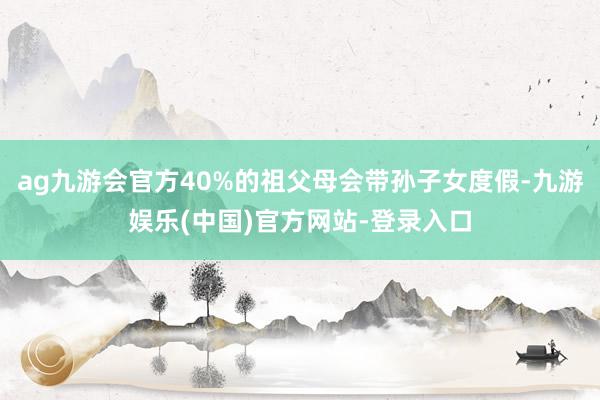 ag九游会官方40%的祖父母会带孙子女度假-九游娱乐(中国)官方网站-登录入口